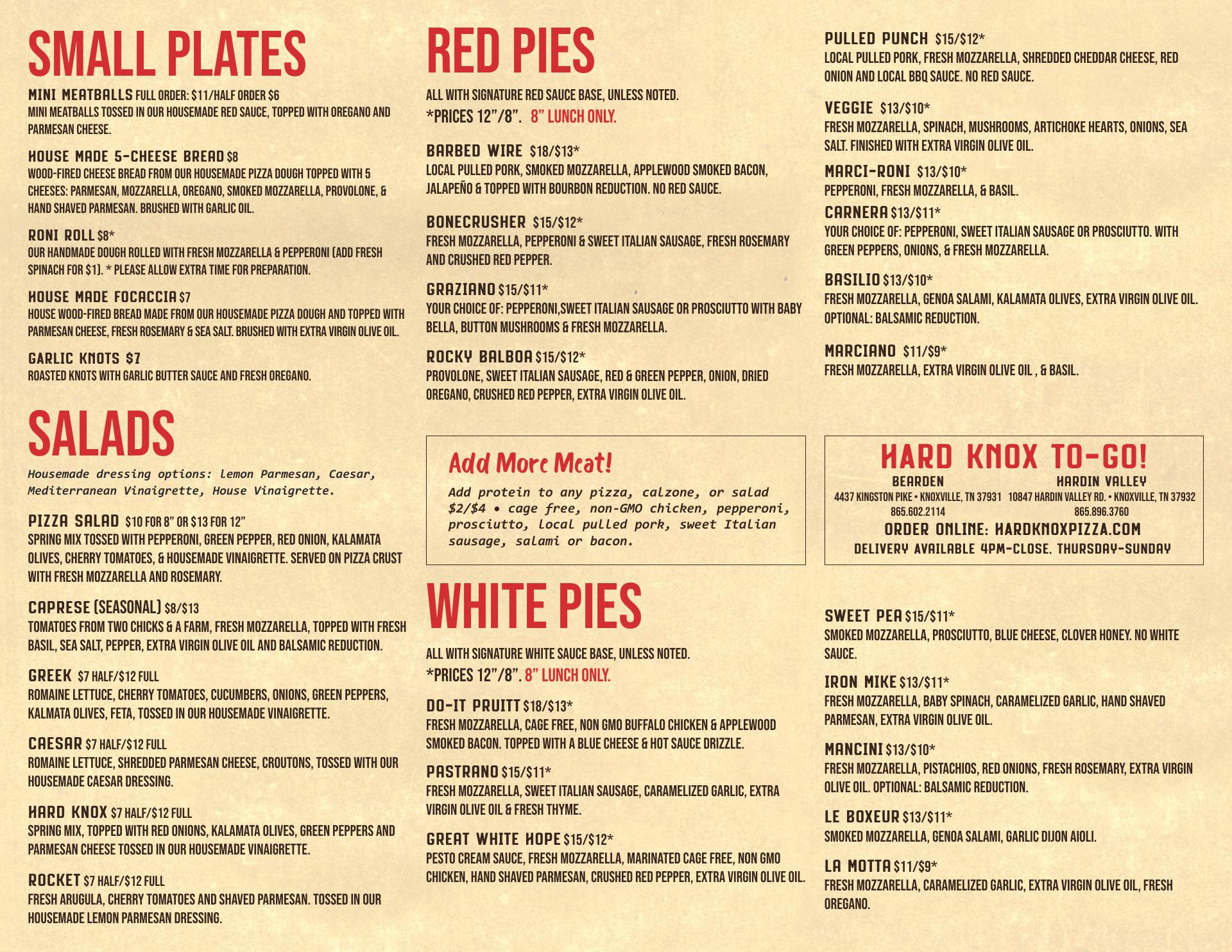 SMALL PLATES

MINI MEATBALLS FULL ORDER: $11/HALF ORDER $6
MINI MEATBALLS TOSSED IN OUR HOUSEMADE RED SAUCE, TOPPED WITH OREGANO AND PARMESAN CHEESE.

HOUSE MADE 5-CHEESE BREAD $8
WOOD-FIRED CHEESE BREAD FROM OUR HOUSEMADE PIZZA DOUGH TOPPED WITH 5 CHEESES: PARMESAN, MOZZARELLA, OREGANO, SMOKED MOZZARELLA, PROVOLONE, & HAND SHAVED PARMESAN. BRUSHED WITH GARLIC OIL.

RONI ROLL $8*
OUR HANDMADE DOUGH ROLLED WITH FRESH MOZZARELLA & PEPPERONI (ADD FRESH SPINACH FOR $1). * PLEASE ALLOW EXTRA TIME FOR PREPARATION.

HOUSE MADE FOCACCIA $7
HOUSE WOOD-FIRED BREAD MADE FROM OUR HOUSEMADE PIZZA DOUGH AND TOPPED WITH PARMESAN CHEESE, FRESH ROSEMARY & SEA SALT. BRUSHED WITH EXTRA VIRGIN OLIVE OIL.

GARLIC KNOTS $7
ROASTED KNOTS WITH GARLIC BUTTER SAUCE AND FRESH OREGANO.

SALADS

Housemade dressing options: Lemon Parmesan, Caesar, Mediterranean Vinaigrette, House Vinaigrette.

PIZZA SALAD $10 FOR 8" OR $13 FOR 12"
SPRING MIX TOSSED WITH PEPPERONI, GREEN PEPPER, RED ONION, KALAMATA OLIVES, CHERRY TOMATOES, & HOUSEMADE VINAIGRETTE. SERVED ON PIZZA CRUST WITH FRESH MOZZARELLA AND ROSEMARY.

CAPRESE (SEASONAL) $8/$13
TOMATOES FROM TWO CHICKS & A FARM, FRESH MOZZARELLA, TOPPED WITH FRESH BASIL, SEA SALT, PEPPER, EXTRA VIRGIN OLIVE OIL AND BALSAMIC REDUCTION.

GREEK $7 HALF/$12 FULL
ROMAINE LETTUCE, CHERRY TOMATOES, CUCUMBERS, ONIONS, GREEN PEPPERS, KALMATA OLIVES, FETA, TOSSED IN OUR HOUSEMADE VINAIGRETTE.

CAESAR $7 HALF/$12 FULL
ROMAINE LETTUCE, SHREDDED PARMESAN CHEESE, CROUTONS, TOSSED WITH OUR HOUSEMADE CAESAR DRESSING.

HARD KNOX $7 HALF/$12 FULL
SPRING MIX, TOPPED WITH RED ONIONS, KALAMATA OLIVES, GREEN PEPPERS AND PARMESAN CHEESE TOSSED IN OUR HOUSEMADE VINAIGRETTE.

ROCKET $7 HALF/$12 FULL
FRESH ARUGULA, CHERRY TOMATOES AND SHAVED PARMESAN. TOSSED IN OUR HOUSEMADE LEMON PARMESAN DRESSING.

RED PIES

ALL WITH SIGNATURE RED SAUCE BASE, UNLESS NOTED.
*PRICES 12"/8". 8" LUNCH ONLY.

BARBED WIRE $18/$13*
LOCAL PULLED PORK, SMOKED MOZZARELLA, APPLEWOOD SMOKED BACON, JALAPEÑO & TOPPED WITH BOURBON REDUCTION. NO RED SAUCE.

BONECRUSHER $15/$12*
FRESH MOZZARELLA, PEPPERONI & SWEET ITALIAN SAUSAGE, FRESH ROSEMARY AND CRUSHED RED PEPPER.

GRAZIANO $15/$11*
YOUR CHOICE OF: PEPPERONI,SWEET ITALIAN SAUSAGE OR PROSCIUTTO WITH BABY BELLA, BUTTON MUSHROOMS & FRESH MOZZARELLA.

ROCKY BALBOA $15/$12*
PROVOLONE, SWEET ITALIAN SAUSAGE, RED & GREEN PEPPER, ONION, DRIED OREGANO, CRUSHED RED PEPPER, EXTRA VIRGIN OLIVE OIL.

Add More Meat!
Add protein to any pizza, calzone, or salad $2/$4 • cage free, non-GMO chicken, pepperoni, prosciutto, local pulled pork, sweet Italian sausage, salami or bacon.

WHITE PIES

ALL WITH SIGNATURE WHITE SAUCE BASE, UNLESS NOTED.
*PRICES 12"/8". 8" LUNCH ONLY.

DO-IT PRUITT $18/$13*
FRESH MOZZARELLA, CAGE FREE, NON GMO BUFFALO CHICKEN & APPLEWOOD SMOKED BACON. TOPPED WITH A BLUE CHEESE & HOT SAUCE DRIZZLE.

PASTRANO $15/$11*
FRESH MOZZARELLA, SWEET ITALIAN SAUSAGE, CARAMELIZED GARLIC, EXTRA VIRGIN OLIVE OIL & FRESH THYME.

GREAT WHITE HOPE $15/$12*
PESTO CREAM SAUCE, FRESH MOZZARELLA, MARINATED CAGE FREE, NON GMO CHICKEN, HAND SHAVED PARMESAN, CRUSHED RED PEPPER, EXTRA VIRGIN OLIVE OIL.

PULLED PUNCH $15/$12*
LOCAL PULLED PORK, FRESH MOZZARELLA, SHREDDED CHEDDAR CHEESE, RED ONION AND LOCAL BBQ SAUCE. NO RED SAUCE.

VEGGIE $13/$10*
FRESH MOZZARELLA, SPINACH, MUSHROOMS, ARTICHOKE HEARTS, ONIONS, SEA SALT. FINISHED WITH EXTRA VIRGIN OLIVE OIL.

MARCI-RONI $13/$10*
PEPPERONI, FRESH MOZZARELLA, & BASIL.

CARNERA $13/$11*
YOUR CHOICE OF: PEPPERONI, SWEET ITALIAN SAUSAGE OR PROSCIUTTO. WITH GREEN PEPPERS, ONIONS, & FRESH MOZZARELLA.

BASILIO $13/$10*
FRESH MOZZARELLA, GENOA SALAMI, KALAMATA OLIVES, EXTRA VIRGIN OLIVE OIL. OPTIONAL: BALSAMIC REDUCTION.

MARCIANO $11/$9*
FRESH MOZZARELLA, EXTRA VIRGIN OLIVE OIL , & BASIL.

HARD KNOX TO-GO!
BEARDEN
4437 KINGSTON PIKE • KNOXVILLE, TN 37931
865.602.2114
HARDIN VALLEY
10847 HARDIN VALLEY RD. • KNOXVILLE, TN 37932
865.896.3760
ORDER ONLINE: HARDKNOXPIZZA.COM
DELIVERY AVAILABLE 4PM-CLOSE. THURSDAY-SUNDAY

SWEET PEA $15/$11*
SMOKED MOZZARELLA, PROSCIUTTO, BLUE CHEESE, CLOVER HONEY. NO WHITE SAUCE.

IRON MIKE $13/$11*
FRESH MOZZARELLA, BABY SPINACH, CARAMELIZED GARLIC, HAND SHAVED PARMESAN, EXTRA VIRGIN OLIVE OIL.

MANCINI $13/$10*
FRESH MOZZARELLA, PISTACHIOS, RED ONIONS, FRESH ROSEMARY, EXTRA VIRGIN OLIVE OIL. OPTIONAL: BALSAMIC REDUCTION.

LE BOXEUR $13/$11*
SMOKED MOZZARELLA, GENOA SALAMI, GARLIC DIJON AIOLI.

LA MOTTA $11/$9*
FRESH MOZZARELLA, CARAMELIZED GARLIC, EXTRA VIRGIN OLIVE OIL, FRESH OREGANO.